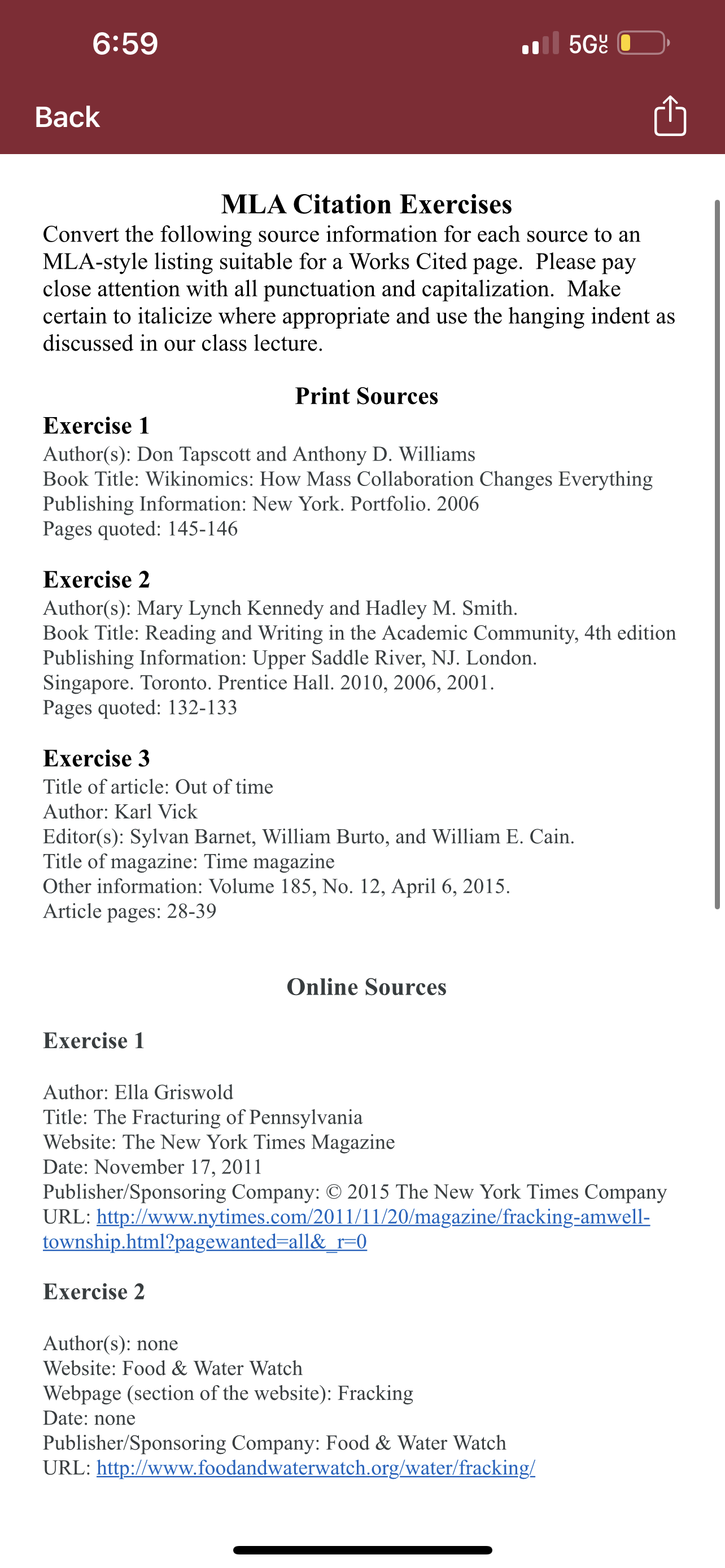 6:59

5G UC

Back

MLA Citation Exercises

Convert the following source information for each source to an MLA-style listing suitable for a Works Cited page. Please pay close attention with all punctuation and capitalization. Make certain to italicize where appropriate and use the hanging indent as discussed in our class lecture.

Print Sources

Exercise 1
Author(s): Don Tapscott and Anthony D. Williams
Book Title: Wikinomics: How Mass Collaboration Changes Everything
Publishing Information: New York. Portfolio. 2006
Pages quoted: 145-146

Exercise 2
Author(s): Mary Lynch Kennedy and Hadley M. Smith.
Book Title: Reading and Writing in the Academic Community, 4th edition
Publishing Information: Upper Saddle River, NJ. London. Singapore. Toronto. Prentice Hall. 2010, 2006, 2001.
Pages quoted: 132-133

Exercise 3
Title of article: Out of time
Author: Karl Vick
Editor(s): Sylvan Barnet, William Burto, and William E. Cain.
Title of magazine: Time magazine
Other information: Volume 185, No. 12, April 6, 2015.
Article pages: 28-39

Online Sources

Exercise 1

Author: Ella Griswold
Title: The Fracturing of Pennsylvania
Website: The New York Times Magazine
Date: November 17, 2011
Publisher/Sponsoring Company: © 2015 The New York Times Company
URL: http://www.nytimes.com/2011/11/20/magazine/fracking-amwell-township.html?pagewanted=all&_r=0

Exercise 2

Author(s): none
Website: Food & Water Watch
Webpage (section of the website): Fracking
Date: none
Publisher/Sponsoring Company: Food & Water Watch
URL: http://www.foodandwaterwatch.org/water/fracking/